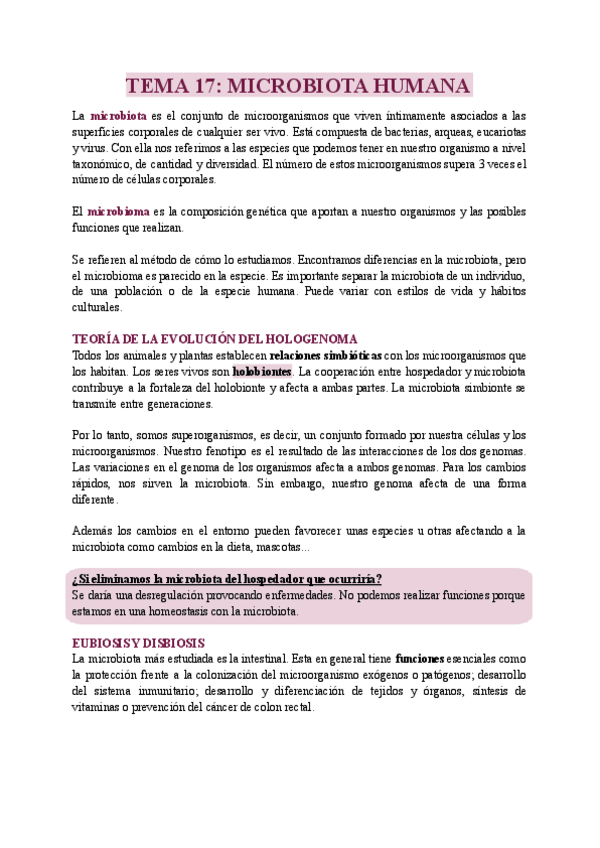 TEMA 17: MICROBIOTA HUMANA

La microbiota es el conjunto de microorganismos que viven íntimamente asociados a las superficies corporales de cualquier ser vivo. Está compuesta de bacterias, arqueas, eucariotas y virus. Con ella nos referimos a las especies que podemos tener en nuestro organismo a nivel taxonómico, de cantidad y diversidad. El número de estos microorganismos supera 3 veces el número de células corporales.

El microbioma es la composición genética que aportan a nuestro organismos y las posibles funciones que realizan.

Se refieren al método de cómo lo estudiamos. Encontramos diferencias en la microbiota, pero el microbioma es parecido en la especie. Es importante separar la microbiota de un individuo, de una población o de la especie humana. Puede variar con estilos de vida y hábitos culturales.

TEORÍA DE LA EVOLUCIÓN DEL HOLOGENOMA
Todos los animales y plantas establecen relaciones simbióticas con los microorganismos que los habitan. Los seres vivos son holobiontes. La cooperación entre hospedador y microbiota contribuye a la fortaleza del holobionte y afecta a ambas partes. La microbiota simbionte se transmite entre generaciones.

Por lo tanto, somos superorganismos, es decir, un conjunto formado por nuestra células y los microorganismos. Nuestro fenotipo es el resultado de las interacciones de los dos genomas. Las variaciones en el genoma de los organismos afecta a ambos genomas. Para los cambios rápidos, nos sirven la microbiota. Sin embargo, nuestro genoma afecta de una forma diferente.

Además los cambios en el entorno pueden favorecer unas especies u otras afectando a la microbiota como cambios en la dieta, mascotas...

¿Si eliminamos la microbiota del hospedador que ocurriría?
Se daría una desregulación provocando enfermedades. No podemos realizar funciones porque estamos en una homeostasis con la microbiota.

EUBIOSIS Y DISBIOSIS
La microbiota más estudiada es la intestinal. Esta en general tiene funciones esenciales como la protección frente a la colonización del microorganismo exógenos o patógenos; desarrollo del sistema inmunitario; desarrollo y diferenciación de tejidos y órganos, síntesis de vitaminas o prevención del cáncer de colon rectal.